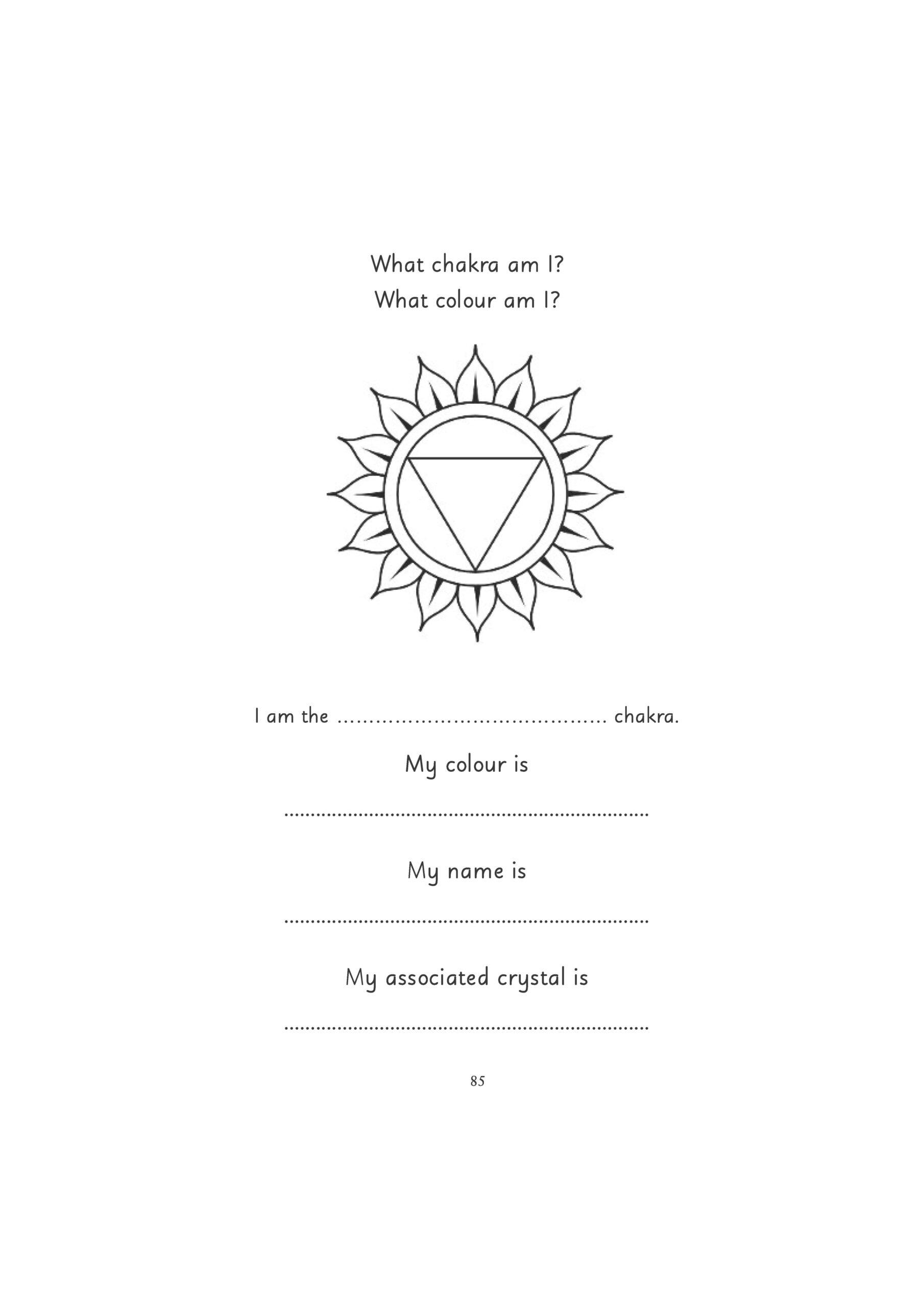 What chakra am I?
What colour am I?

I am the ____ chakra.

My colour is

____

My name is

____

My associated crystal is

____

85